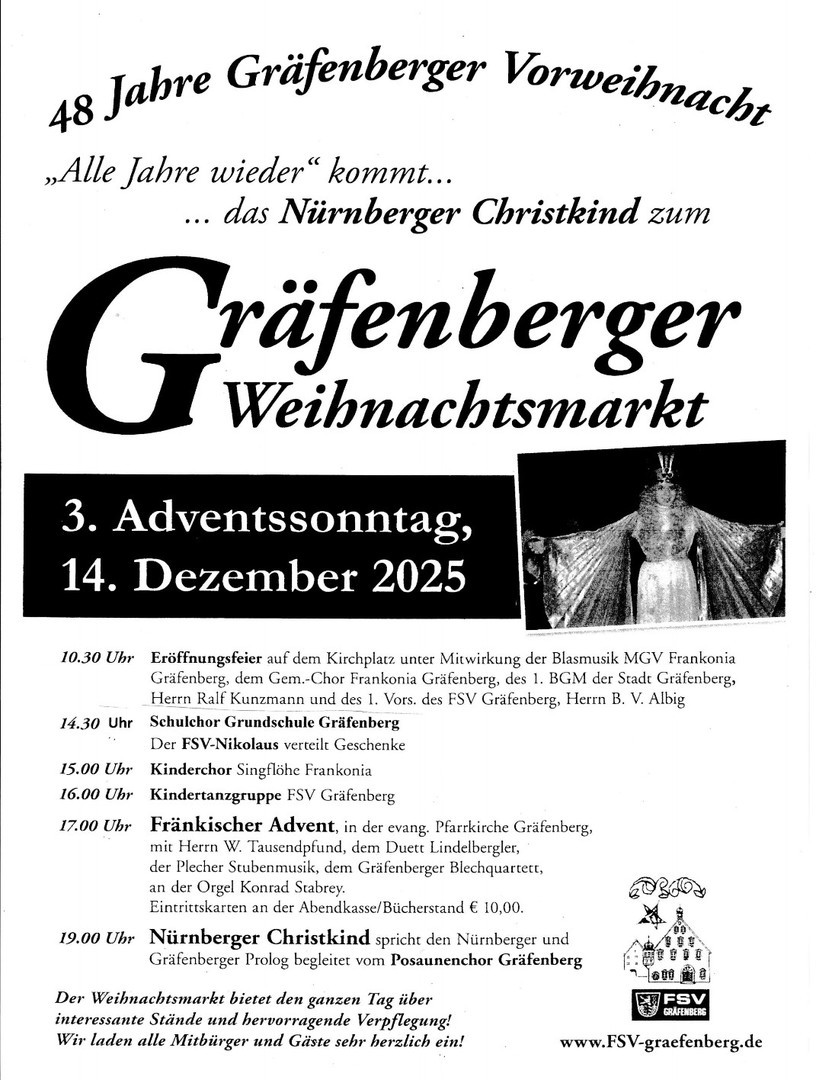 48 Jahre Gräfenberger Vorweihnacht

„Alle Jahre wieder“ kommt...
... das Nürnberger Christkind zum

Gräfenberger
Weihnachtsmarkt

3. Adventssonntag,
14. Dezember 2025

10.30 Uhr Eröffnungsfeier auf dem Kirchplatz unter Mitwirkung der Blasmusik MGV Frankonia Gräfenberg, dem Gem.-Chor Frankonia Gräfenberg, des 1. BGM der Stadt Gräfenberg, Herrn Ralf Kunzmann und des 1. Vors. des FSV Gräfenberg, Herrn B. V. Albig

14.30 Uhr Schulchor Grundschule Gräfenberg
Der FSV-Nikolaus verteilt Geschenke

15.00 Uhr Kinderchor Singflöhe Frankonia

16.00 Uhr Kindertanzgruppe FSV Gräfenberg

17.00 Uhr Fränkischer Advent, in der evang. Pfarrkirche Gräfenberg, mit Herrn W. Tausendpfund, dem Duett Lindelbergler, der Plecher Stubenmusik, dem Gräfenberger Blechquartett, an der Orgel Konrad Stabrey.
Eintrittskarten an der Abendkasse/Bücherstand € 10,00.

19.00 Uhr Nürnberger Christkind spricht den Nürnberger und Gräfenberger Prolog begleitet vom Posaunenchor Gräfenberg

Der Weihnachtsmarkt bietet den ganzen Tag über interessante Stände und hervorragende Verpflegung! Wir laden alle Mitbürger und Gäste sehr herzlich ein!

FSV
GRÄFENBERG

www.FSV-graefenberg.de